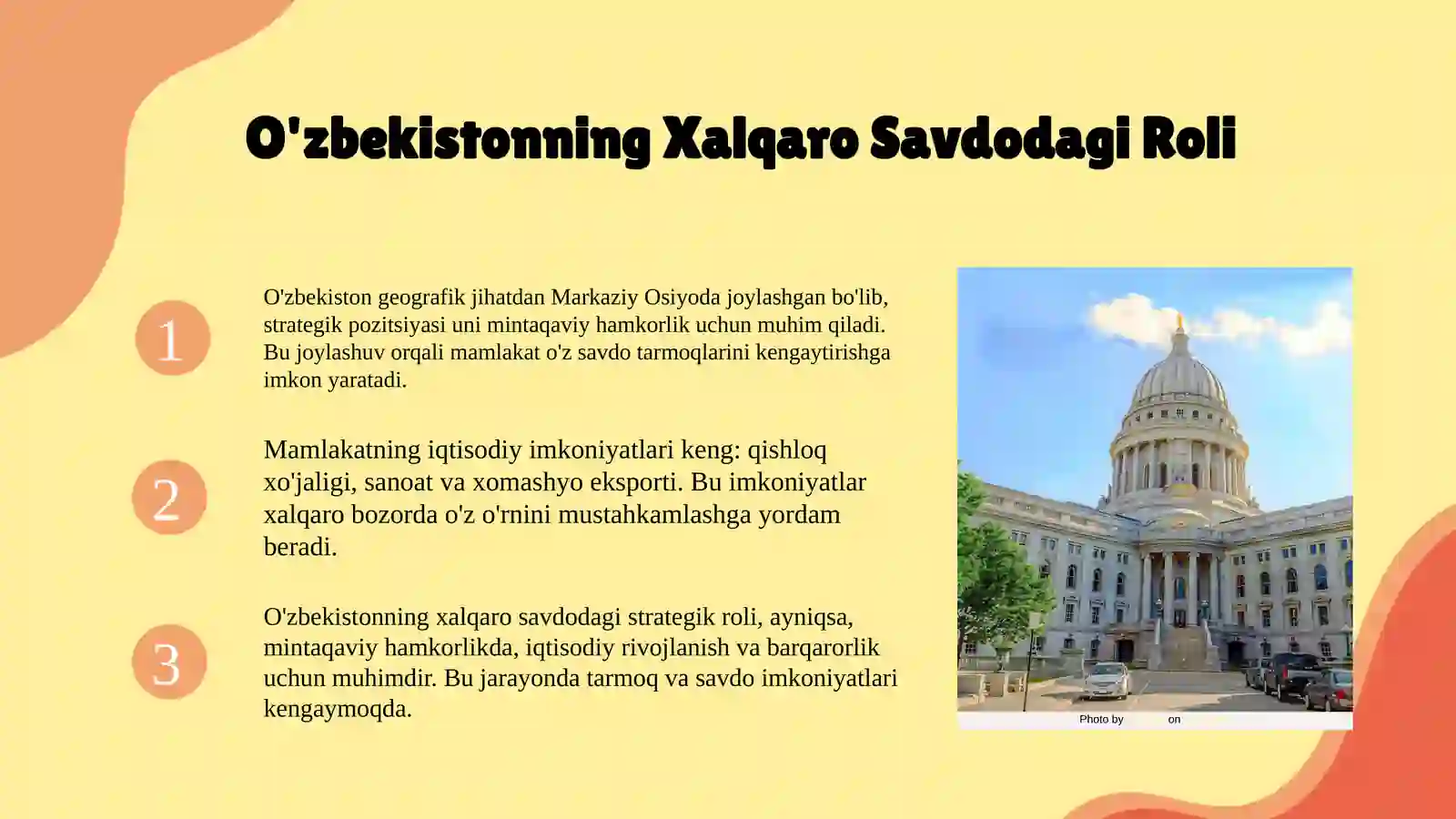 O'zbekistonning Xalqaro Savdodagi Roli

1

O'zbekiston geografik jihatdan Markaziy Osiyoda joylashgan bo'lib, strategik pozitsiyasi uni mintaqaviy hamkorlik uchun muhim qiladi. Bu joylashuv orqali mamlakat o'z savdo tarmoqlarini kengaytirishga imkon yaratadi.

2

Mamlakatning iqtisodiy imkoniyatlari keng: qishloq xo'jaligi, sanoat va xomashyo eksporti. Bu imkoniyatlar xalqaro bozorda o'z o'rnini mustahkamlashga yordam beradi.

3

O'zbekistonning xalqaro savdodagi strategik roli, ayniqsa, mintaqaviy hamkorlikda, iqtisodiy rivojlanish va barqarorlik uchun muhimdir. Bu jarayonda tarmoq va savdo imkoniyatlari kengaymoqda.

Photo by on